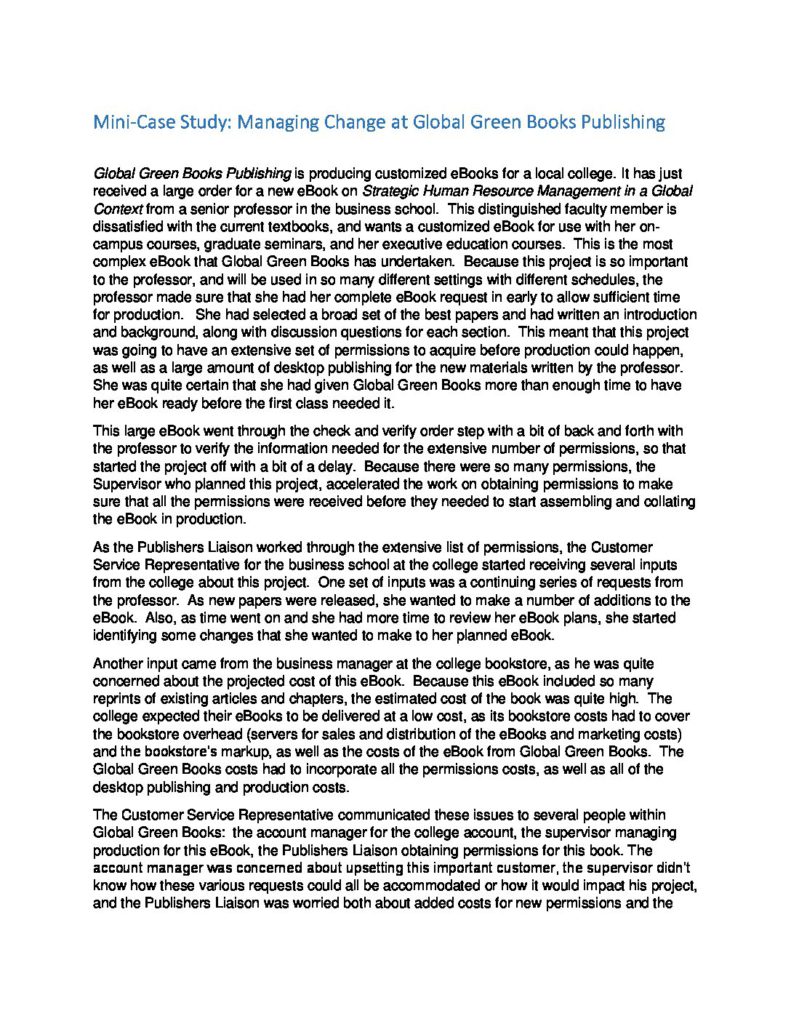 Mini-Case Study: Managing Change at Global Green Books Publishing

Global Green Books Publishing is producing customized eBooks for a local college. It has just received a large order for a new eBook on Strategic Human Resource Management in a Global Context from a senior professor in the business school. This distinguished faculty member is dissatisfied with the current textbooks, and wants a customized eBook for use with her on-campus courses, graduate seminars, and her executive education courses. This is the most complex eBook that Global Green Books has undertaken. Because this project is so important to the professor, and will be used in so many different settings with different schedules, the professor made sure that she had her complete eBook request in early to allow sufficient time for production. She had selected a broad set of the best papers and had written an introduction and background, along with discussion questions for each section. This meant that this project was going to have an extensive set of permissions to acquire before production could happen, as well as a large amount of desktop publishing for the new materials written by the professor. She was quite certain that she had given Global Green Books more than enough time to have her eBook ready before the first class needed it.

This large eBook went through the check and verify order step with a bit of back and forth with the professor to verify the information needed for the extensive number of permissions, so that started the project off with a bit of a delay. Because there were so many permissions, the Supervisor who planned this project, accelerated the work on obtaining permissions to make sure that all the permissions were received before they needed to start assembling and collating the eBook in production.

As the Publishers Liaison worked through the extensive list of permissions, the Customer Service Representative for the business school at the college started receiving several inputs from the college about this project. One set of inputs was a continuing series of requests from the professor. As new papers were released, she wanted to make a number of additions to the eBook. Also, as time went on and she had more time to review her eBook plans, she started identifying some changes that she wanted to make to her planned eBook.

Another input came from the business manager at the college bookstore, as he was quite concerned about the projected cost of this eBook. Because this eBook included so many reprints of existing articles and chapters, the estimated cost of the book was quite high. The college expected their eBooks to be delivered at a low cost, as its bookstore costs had to cover the bookstore overhead (servers for sales and distribution of the eBooks and marketing costs) and the bookstore's markup, as well as the costs of the eBook from Global Green Books. The Global Green Books costs had to incorporate all the permissions costs, as well as all of the desktop publishing and production costs.

The Customer Service Representative communicated these issues to several people within Global Green Books: the account manager for the college account, the supervisor managing production for this eBook, the Publishers Liaison obtaining permissions for this book. The account manager was concerned about upsetting this important customer, the supervisor didn't know how these various requests could all be accommodated or how it would impact his project, and the Publishers Liaison was worried both about added costs for new permissions and the